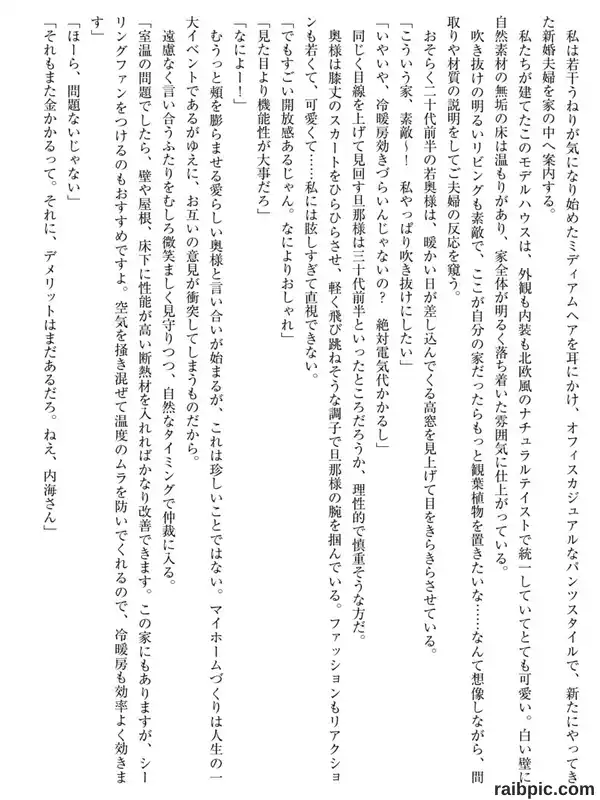 私は若干うねりが気になり始めたミディアムヘアを耳にかけ、オフィスカジュアルなパンツスタイルで、新たにやってきた新婚夫婦を家の中へ案内する。

私たちが建てたこのモデルハウスは、外観も内装も北欧風のナチュラルテイストで統一していてとても可愛い。白い壁に自然素材の無垢の床は温もりがあり、家全体が明るく落ち着いた雰囲気に仕上がっている。

吹き抜けの明るいリビングも素敵で、ここが自分の家だったらもっと観葉植物を置きたいな……なんて想像しながら、間取りや材質の説明をしてご夫婦の反応を窺う。

おそらく二十代前半の若奥様は、暖かい日が差し込んでくる高窓を見上げて目をきらきらさせている。

「こういう家、素敵～！　私やっぱり吹き抜けにしたい」

「いやいや、冷暖房効きづらいんじゃないの？　絶対電気代かかるし」

同じく目線を上げて見回す旦那様は三十代前半といったところだろうか、理性的で慎重そうな方だ。

奥様は膝丈のスカートをひらひらさせ、軽く飛び跳ねそうな調子で旦那様の腕を掴んでいる。ファッションもリアクションも若くて、可愛くて……私には眩しすぎて直視できない。

「でもすごい開放感あるじゃん。なによりおしゃれ」

「見た目より機能性が大事だろ」

「なによー！」

むうっと頬を膨らませる愛らしい奥様と言い合いが始まるが、これは珍しいことではない。マイホームづくりは人生の一大イベントであるがゆえに、お互いの意見が衝突してしまうものだから。

遠慮なく言い合うふたりをむしろ微笑ましく見守りつつ、自然なタイミングで仲裁に入る。

「室温の問題でしたら、壁や屋根、床下に性能が高い断熱材を入れればかなり改善できます。この家にもありますが、シーリングファンをつけるのもおすすめですよ。空気を掻き混ぜて温度のムラを防いでくれるので、冷暖房も効率よく効きます」

「ほーら、問題ないじゃない」

「それもまた金かかるって。それに、デメリットはまだあるだろ。ねえ、内海さん」

raibpic.com